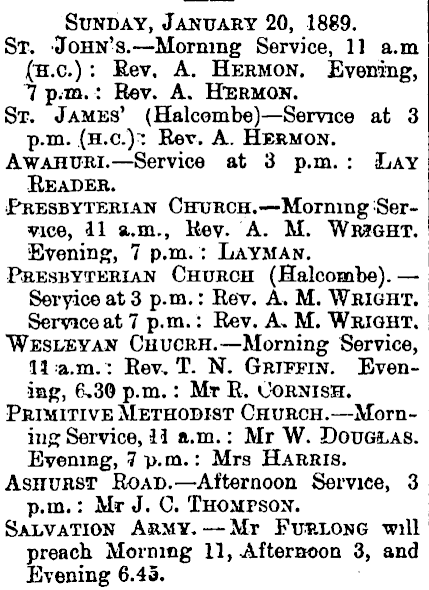 SUNDAY, JANUARY 20, 1889.

ST. JOHN'S.—Morning Service, 11 a.m (H.C.): Rev. A. HERMON. Evening, 7 p.m.: Rev. A. HERMON.

ST. JAMES' (Halcombe)—Service at 3 p.m. (H.C.): Rev. A. HERMON.

AWAHURI.—Service at 3 p.m.: LAY READER.

PRESBYTERIAN CHURCH.—Morning Service, 11 a.m., Rev. A. M. WRIGHT. Evening, 7 p.m.: LAYMAN.

PRESBYTERIAN CHURCH (Halcombe).—Service at 3 p.m.: Rev. A. M. WRIGHT. Service at 7 p.m.: Rev. A. M. WRIGHT.

WESLEYAN CHUCRH.—Morning Service, 11 a.m.: Rev. T. N. GRIFFIN. Evening, 6.30 p.m.: Mr R. CORNISH.

PRIMITIVE METHODIST CHURCH.—Morning Service, 11 a.m.: Mr W. DOUGLAS. Evening, 7 p.m.: Mrs HARRIS.

ASHURST ROAD.—Afternoon Service, 3 p.m.: Mr J. C. THOMPSON.

SALVATION ARMY.—Mr FURLONG will preach Morning 11, Afternoon 3, and Evening 6.45.